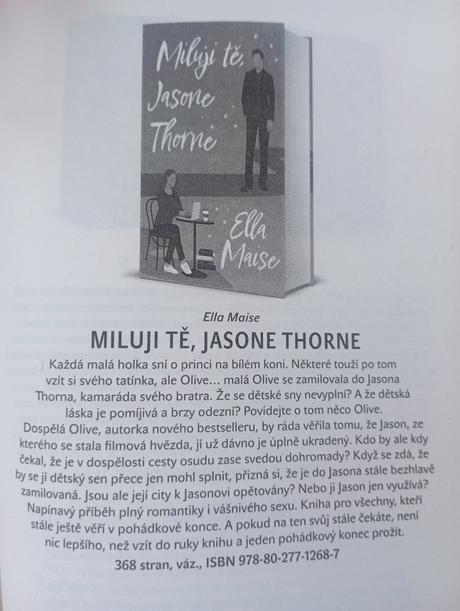 Miluji tě, Jasone Thorne

Ella Maise

Ella Maise

MILUJI TĚ, JASONE THORNE

Každá malá holka sní o princi na bílém koni. Některé touží po tom vzít si svého tatínka, ale Olive... malá Olive se zamilovala do Jasona Thorna, kamaráda svého bratra. Že se dětské sny nevyplní? A že dětská láska je pomíjivá a brzy odezní? Povídejte o tom něco Olive. Dospělá Olive, autorka nového bestselleru, by ráda věřila tomu, že Jason, ze kterého se stala filmová hvězda, jí už dávno je úplně ukradený. Kdo by ale kdy čekal, že je v dospělosti cesty osudu zase svedou dohromady? Když se zdá, že by se jí dětský sen přece jen mohl splnit, přizná si, že je do Jasona stále bezhlavě zamilovaná. Jsou ale její city k Jasonovi opětovány? Nebo ji Jason jen využívá? Napínavý příběh plný romantiky i vášnivého sexu. Kniha pro všechny, kteří stále ještě věří v pohádkové konce. A pokud na ten svůj stále čekáte, není nic lepšího, než vzít do ruky knihu a jeden pohádkový konec prožít.

368 stran, váz., ISBN 978-80-277-1268-7